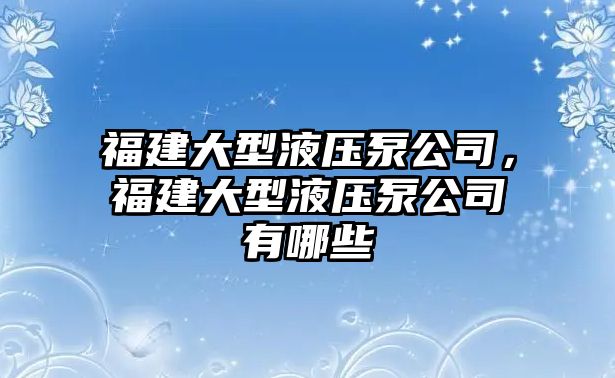 福建大型液压泵公司，福建大型液压泵公司有哪些